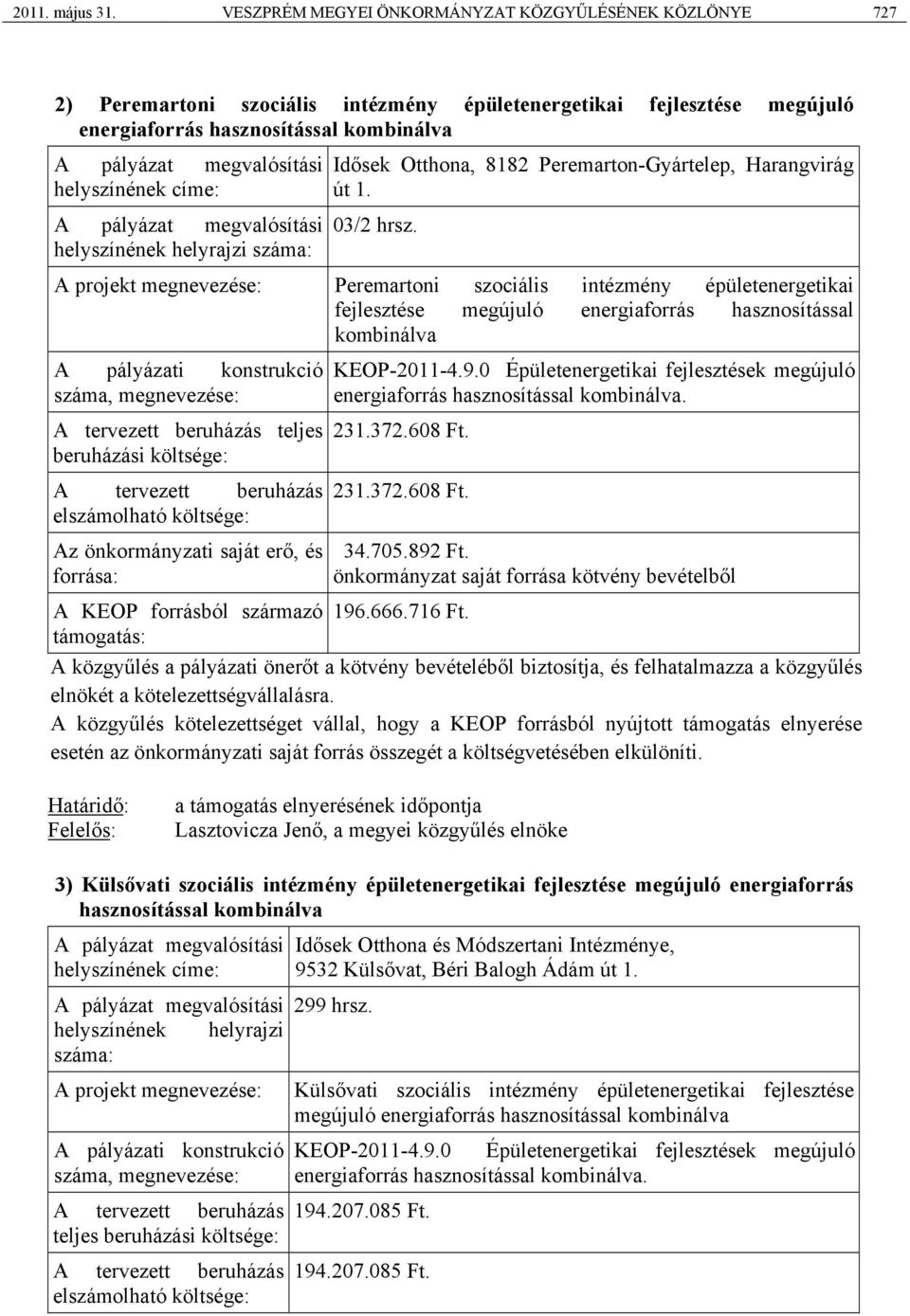 2011. május 31. VESZPRÉM MEGYEI ÖNKORMÁNYZAT KÖZGYŰLÉSÉNEK KÖZLÖNYE 727

2) Peremartoni szociális intézmény épületenergetikai fejlesztése megújuló energiaforrás hasznosítással kombinálva

| | |
|---|---|
| A pályázat megvalósítási helyszínének címe: | Idősek Otthona, 8182 Peremarton-Gyártelep, Harangvirág út 1. |
| A pályázat megvalósítási helyszínének helyrajzi száma: | 03/2 hrsz. |
| A projekt megnevezése: | Peremartoni szociális intézmény épületenergetikai fejlesztése megújuló energiaforrás hasznosítással kombinálva |
| A pályázati konstrukció száma, megnevezése: | KEOP-2011-4.9.0 Épületenergetikai fejlesztések megújuló energiaforrás hasznosítással kombinálva. |
| A tervezett beruházás teljes beruházási költsége: | 231.372.608 Ft. |
| A tervezett beruházás elszámolható költsége: | 231.372.608 Ft. |
| Az önkormányzati saját erő, és forrása: | 34.705.892 Ft. önkormányzat saját forrása kötvény bevételből |
| A KEOP forrásból származó támogatás: | 196.666.716 Ft. |

A közgyűlés a pályázati önerőt a kötvény bevételéből biztosítja, és felhatalmazza a közgyűlés elnökét a kötelezettségvállalásra.
A közgyűlés kötelezettséget vállal, hogy a KEOP forrásból nyújtott támogatás elnyerése esetén az önkormányzati saját forrás összegét a költségvetésében elkülöníti.

Határidő: a támogatás elnyerésének időpontja
Felelős: Lasztovicza Jenő, a megyei közgyűlés elnöke

3) Külsővati szociális intézmény épületenergetikai fejlesztése megújuló energiaforrás hasznosítással kombinálva

| | |
|---|---|
| A pályázat megvalósítási helyszínének címe: | Idősek Otthona és Módszertani Intézménye, 9532 Külsővat, Béri Balogh Ádám út 1. |
| A pályázat megvalósítási helyszínének helyrajzi száma: | 299 hrsz. |
| A projekt megnevezése: | Külsővati szociális intézmény épületenergetikai fejlesztése megújuló energiaforrás hasznosítással kombinálva |
| A pályázati konstrukció száma, megnevezése: | KEOP-2011-4.9.0 Épületenergetikai fejlesztések megújuló energiaforrás hasznosítással kombinálva. |
| A tervezett beruházás teljes beruházási költsége: | 194.207.085 Ft. |
| A tervezett beruházás elszámolható költsége: | 194.207.085 Ft. |